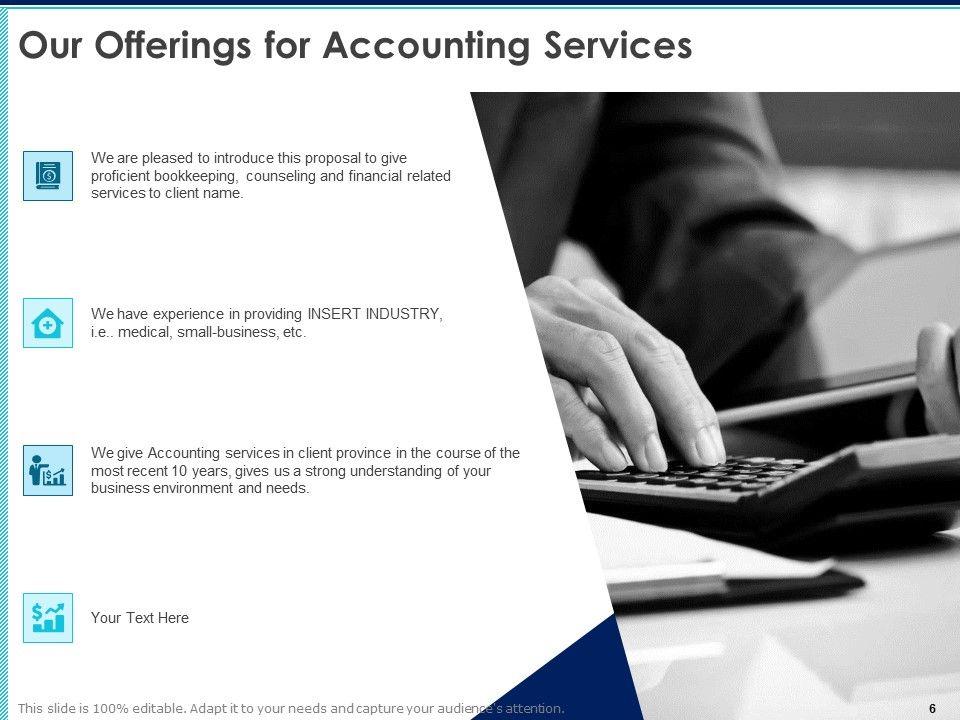 Our Offerings for Accounting Services

We are pleased to introduce this proposal to give proficient bookkeeping, counseling and financial related services to client name.

We have experience in providing INSERT INDUSTRY, i.e.. medical, small-business, etc.

We give Accounting services in client province in the course of the most recent 10 years, gives us a strong understanding of your business environment and needs.

Your Text Here

This slide is 100% editable. Adapt it to your needs and capture your audience's attention.

6